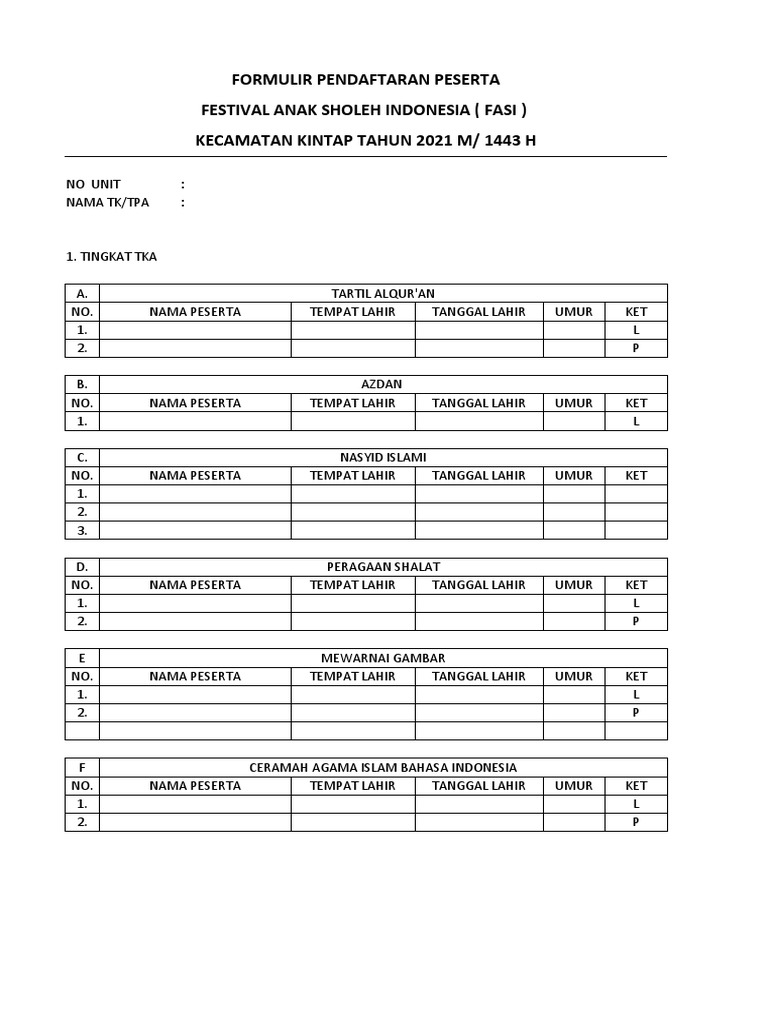 FORMULIR PENDAFTARAN PESERTA

FESTIVAL ANAK SHOLEH INDONESIA ( FASI )

KECAMATAN KINTAP TAHUN 2021 M/ 1443 H

NO UNIT :
NAMA TK/TPA :

1. TINGKAT TKA

| A. | TARTIL ALQUR'AN | | | | |
|---|---|---|---|---|---|
| NO. | NAMA PESERTA | TEMPAT LAHIR | TANGGAL LAHIR | UMUR | KET |
| 1. | | | | | L |
| 2. | | | | | P |

| B. | AZDAN | | | | |
|---|---|---|---|---|---|
| NO. | NAMA PESERTA | TEMPAT LAHIR | TANGGAL LAHIR | UMUR | KET |
| 1. | | | | | L |

| C. | NASYID ISLAMI | | | | |
|---|---|---|---|---|---|
| NO. | NAMA PESERTA | TEMPAT LAHIR | TANGGAL LAHIR | UMUR | KET |
| 1. | | | | | |
| 2. | | | | | |
| 3. | | | | | |

| D. | PERAGAAN SHALAT | | | | |
|---|---|---|---|---|---|
| NO. | NAMA PESERTA | TEMPAT LAHIR | TANGGAL LAHIR | UMUR | KET |
| 1. | | | | | L |
| 2. | | | | | P |

| E | MEWARNAI GAMBAR | | | | |
|---|---|---|---|---|---|
| NO. | NAMA PESERTA | TEMPAT LAHIR | TANGGAL LAHIR | UMUR | KET |
| 1. | | | | | L |
| 2. | | | | | P |
| | | | | | |

| F | CERAMAH AGAMA ISLAM BAHASA INDONESIA | | | | |
|---|---|---|---|---|---|
| NO. | NAMA PESERTA | TEMPAT LAHIR | TANGGAL LAHIR | UMUR | KET |
| 1. | | | | | L |
| 2. | | | | | P |